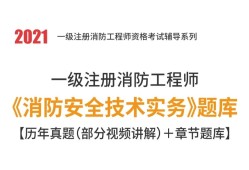 2021 一级注册消防工程师资格考试辅导系列

一级注册消防工程师
《消防安全技术实务》题库
【历年真题(部分视频讲解)＋章节题库】